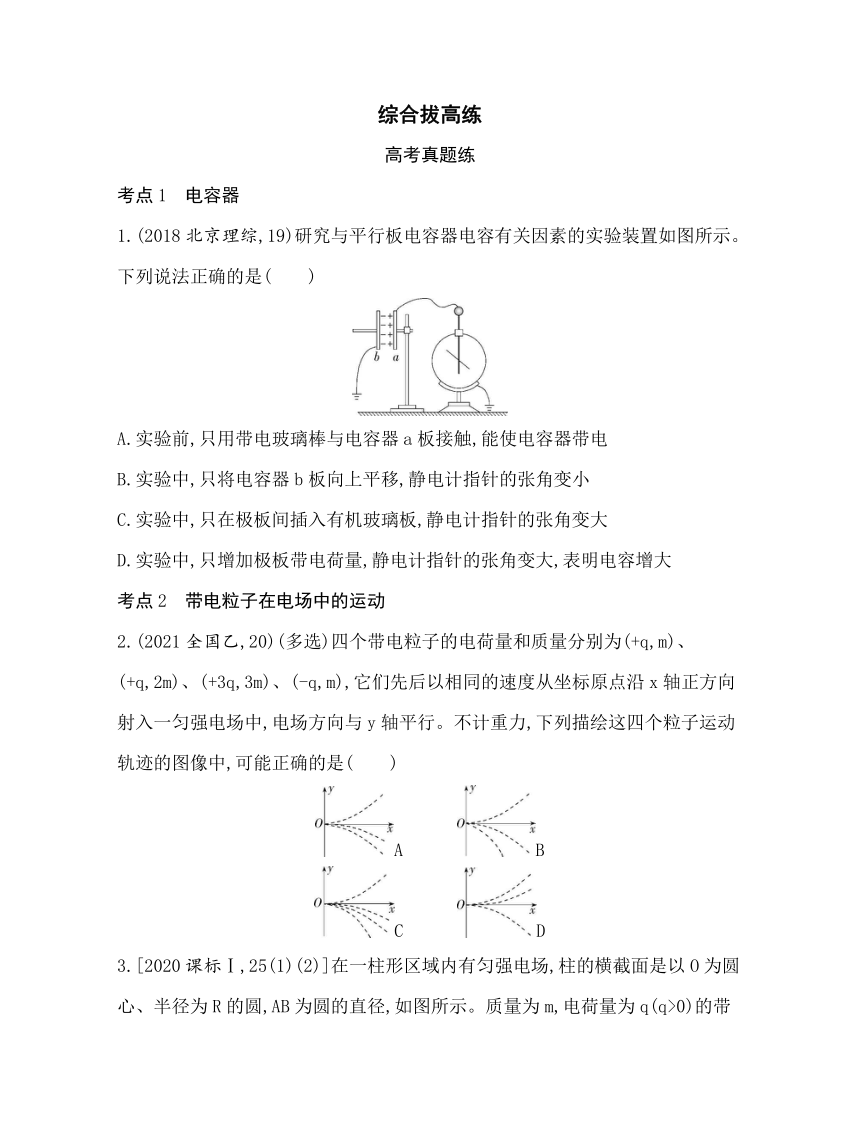 综合拔高练

高考真题练

考点1　电容器

1.(2018北京理综,19)研究与平行板电容器电容有关因素的实验装置如图所示。下列说法正确的是(　　)

b a

A.实验前,只用带电玻璃棒与电容器a板接触,能使电容器带电

B.实验中,只将电容器b板向上平移,静电计指针的张角变小

C.实验中,只在极板间插入有机玻璃板,静电计指针的张角变大

D.实验中,只增加极板带电荷量,静电计指针的张角变大,表明电容增大

考点2　带电粒子在电场中的运动

2.(2021全国乙,20)(多选)四个带电粒子的电荷量和质量分别为(+q,m)、(+q,2m)、(+3q,3m)、(-q,m),它们先后以相同的速度从坐标原点沿x轴正方向射入一匀强电场中,电场方向与y轴平行。不计重力,下列描绘这四个粒子运动轨迹的图像中,可能正确的是(　　)

y O x A

y O x B

y O x C

y O x D

3.[2020课标Ⅰ,25(1)(2)]在一柱形区域内有匀强电场,柱的横截面是以O为圆心、半径为R的圆,AB为圆的直径,如图所示。质量为m,电荷量为q(q>0)的带